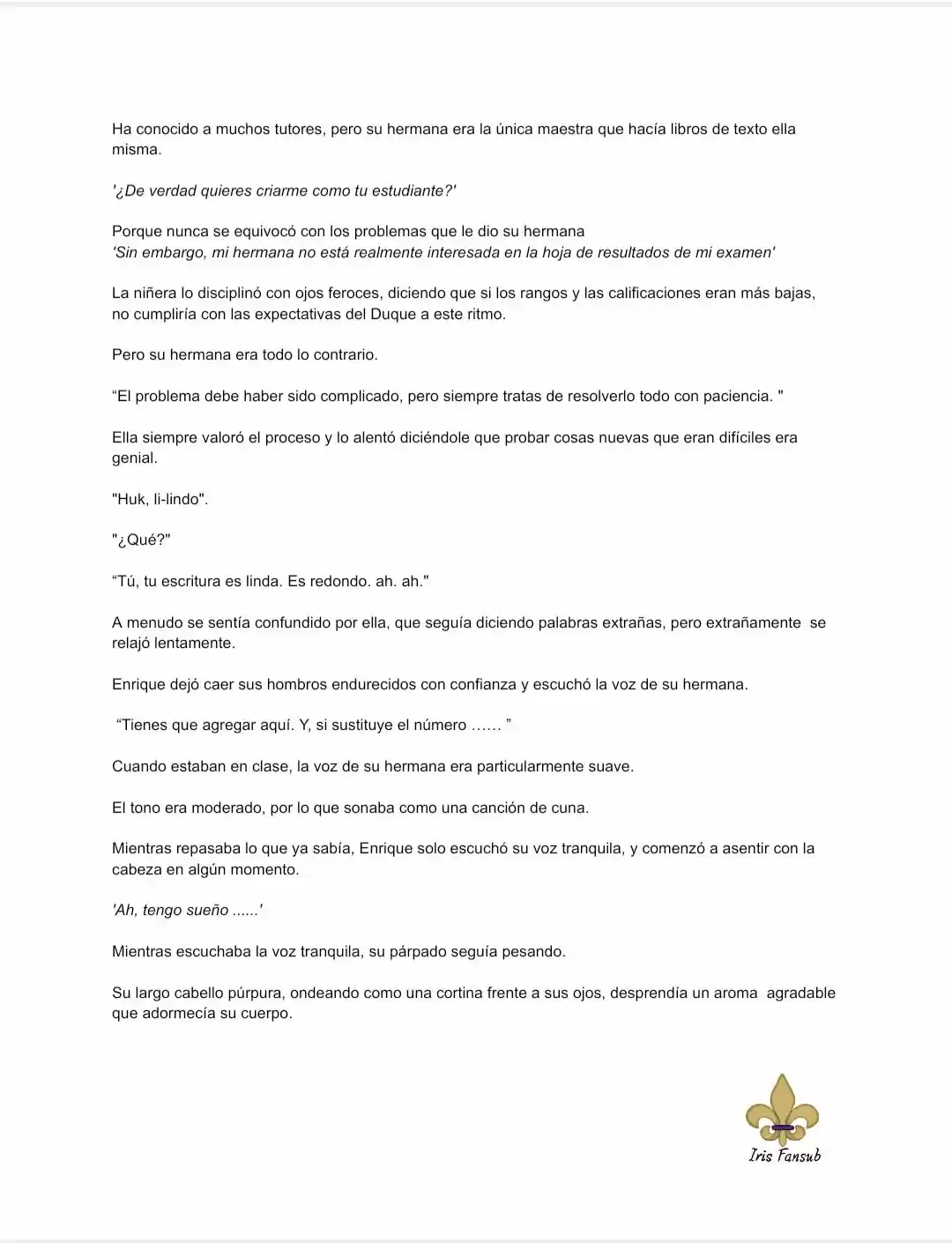 Ha conocido a muchos tutores, pero su hermana era la única maestra que hacía libros de texto ella misma.

'¿De verdad quieres criarme como tu estudiante?'

Porque nunca se equivocó con los problemas que le dio su hermana
'Sin embargo, mi hermana no está realmente interesada en la hoja de resultados de mi examen'

La niñera lo disciplinó con ojos feroces, diciendo que si los rangos y las calificaciones eran más bajas, no cumpliría con las expectativas del Duque a este ritmo.

Pero su hermana era todo lo contrario.

“El problema debe haber sido complicado, pero siempre tratas de resolverlo todo con paciencia. "

Ella siempre valoró el proceso y lo alentó diciéndole que probar cosas nuevas que eran difíciles era genial.

"Huk, li-lindo".

"¿Qué?"

“Tú, tu escritura es linda. Es redondo. ah. ah."

A menudo se sentía confundido por ella, que seguía diciendo palabras extrañas, pero extrañamente se relajó lentamente.

Enrique dejó caer sus hombros endurecidos con confianza y escuchó la voz de su hermana.

“Tienes que agregar aquí. Y, si sustituye el número …… ”

Cuando estaban en clase, la voz de su hermana era particularmente suave.

El tono era moderado, por lo que sonaba como una canción de cuna.

Mientras repasaba lo que ya sabía, Enrique solo escuchó su voz tranquila, y comenzó a asentir con la cabeza en algún momento.

'Ah, tengo sueño ......'

Mientras escuchaba la voz tranquila, su párpado seguía pesando.

Su largo cabello púrpura, ondeando como una cortina frente a sus ojos, desprendía un aroma agradable que adormecía su cuerpo.

Iris Fansub